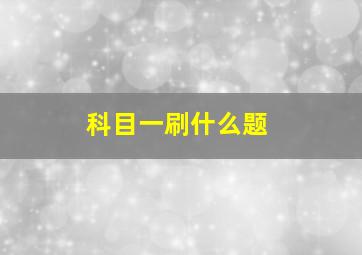 科目一刷什么题